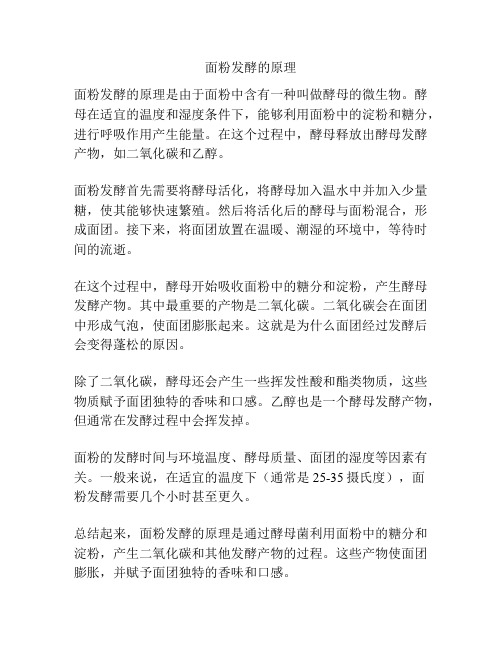 面粉发酵的原理

面粉发酵的原理是由于面粉中含有一种叫做酵母的微生物。酵母在适宜的温度和湿度条件下，能够利用面粉中的淀粉和糖分，进行呼吸作用产生能量。在这个过程中，酵母释放出酵母发酵产物，如二氧化碳和乙醇。

面粉发酵首先需要将酵母活化，将酵母加入温水中并加入少量糖，使其能够快速繁殖。然后将活化后的酵母与面粉混合，形成面团。接下来，将面团放置在温暖、潮湿的环境中，等待时间的流逝。

在这个过程中，酵母开始吸收面粉中的糖分和淀粉，产生酵母发酵产物。其中最重要的产物是二氧化碳。二氧化碳会在面团中形成气泡，使面团膨胀起来。这就是为什么面团经过发酵后会变得蓬松的原因。

除了二氧化碳，酵母还会产生一些挥发性酸和酯类物质，这些物质赋予面团独特的香味和口感。乙醇也是一个酵母发酵产物，但通常在发酵过程中会挥发掉。

面粉的发酵时间与环境温度、酵母质量、面团的湿度等因素有关。一般来说，在适宜的温度下（通常是 25-35 摄氏度），面粉发酵需要几个小时甚至更久。

总结起来，面粉发酵的原理是通过酵母菌利用面粉中的糖分和淀粉，产生二氧化碳和其他发酵产物的过程。这些产物使面团膨胀，并赋予面团独特的香味和口感。